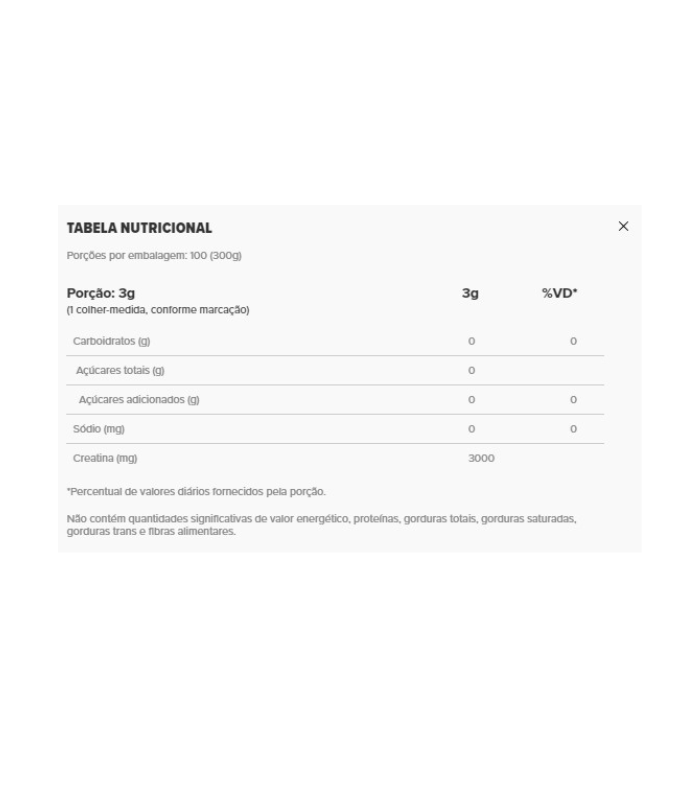 TABELA NUTRICIONAL

×

Porções por embalagem: 100 (300g)

| Porção: 3g (1 colher-medida, conforme marcação) | 3g | %VD* |
|---|---|---|
| Carboidratos (g) | 0 | 0 |
| Açúcares totais (g) | 0 | |
| Açúcares adicionados (g) | 0 | 0 |
| Sódio (mg) | 0 | 0 |
| Creatina (mg) | 3000 | |

*Percentual de valores diários fornecidos pela porção.

Não contém quantidades significativas de valor energético, proteínas, gorduras totais, gorduras saturadas, gorduras trans e fibras alimentares.